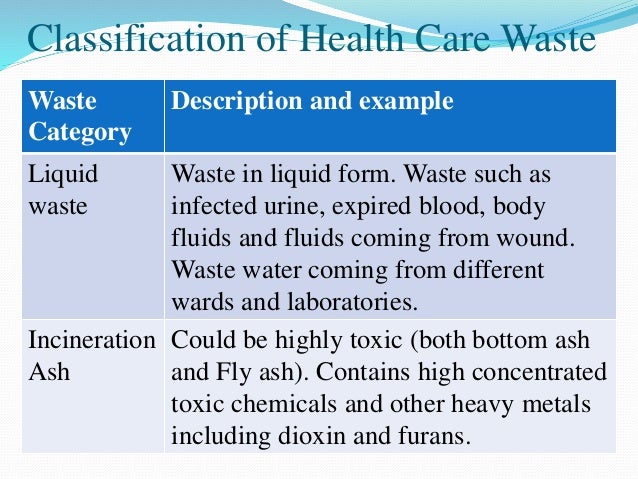 Classification of Health Care Waste

| Waste Category | Description and example |
|---|---|
| Liquid waste | Waste in liquid form. Waste such as infected urine, expired blood, body fluids and fluids coming from wound. Waste water coming from different wards and laboratories. |
| Incineration Ash | Could be highly toxic (both bottom ash and Fly ash). Contains high concentrated toxic chemicals and other heavy metals including dioxin and furans. |